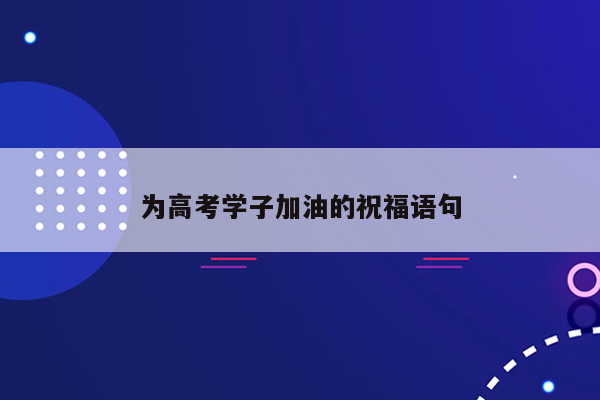 为高考学子加油的祝福语句